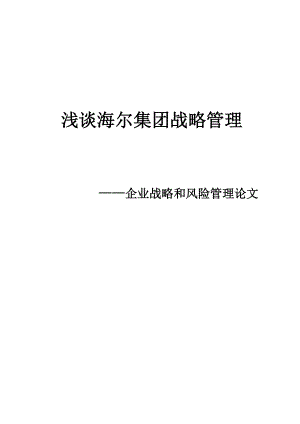 浅谈海尔集团战略管理

——企业战略和风险管理论文